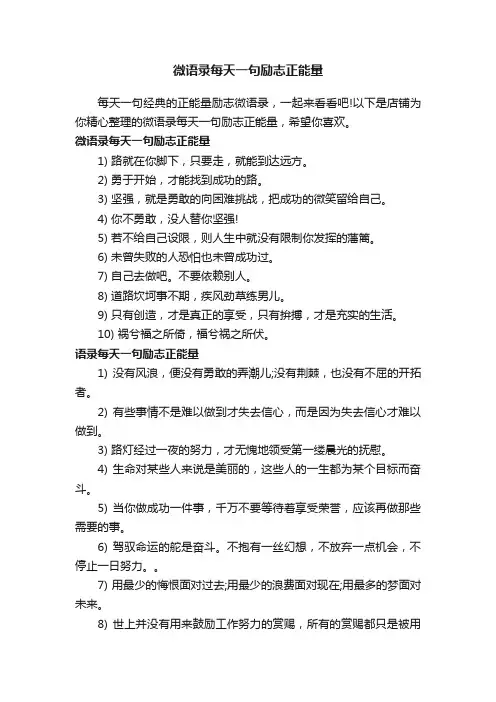 微语录每天一句励志正能量

每天一句经典的正能量励志微语录，一起来看看吧!以下是店铺为你精心整理的微语录每天一句励志正能量，希望你喜欢。

微语录每天一句励志正能量

1) 路就在你脚下，只要走，就能到达远方。

2) 勇于开始，才能找到成功的路。

3) 坚强，就是勇敢的向困难挑战，把成功的微笑留给自己。

4) 你不勇敢，没人替你坚强!

5) 若不给自己设限，则人生中就没有限制你发挥的藩篱。

6) 未曾失败的人恐怕也未曾成功过。

7) 自己去做吧。不要依赖别人。

8) 道路坎坷事不期，疾风劲草练男儿。

9) 只有创造，才是真正的享受，只有拚搏，才是充实的生活。

10) 祸兮福之所倚，福兮祸之所伏。

语录每天一句励志正能量

1) 没有风浪，便没有勇敢的弄潮儿;没有荆棘，也没有不屈的开拓者。

2) 有些事情不是难以做到才失去信心，而是因为失去信心才难以做到。

3) 路灯经过一夜的努力，才无愧地领受第一缕晨光的抚慰。

4) 生命对某些人来说是美丽的，这些人的一生都为某个目标而奋斗。

5) 当你做成功一件事，千万不要等待着享受荣誉，应该再做那些需要的事。

6) 驾驭命运的舵是奋斗。不抱有一丝幻想，不放弃一点机会，不停止一日努力。。

7) 用最少的悔恨面对过去;用最少的浪费面对现在;用最多的梦面对未来。

8) 世上并没有用来鼓励工作努力的赏赐，所有的赏赐都只是被用